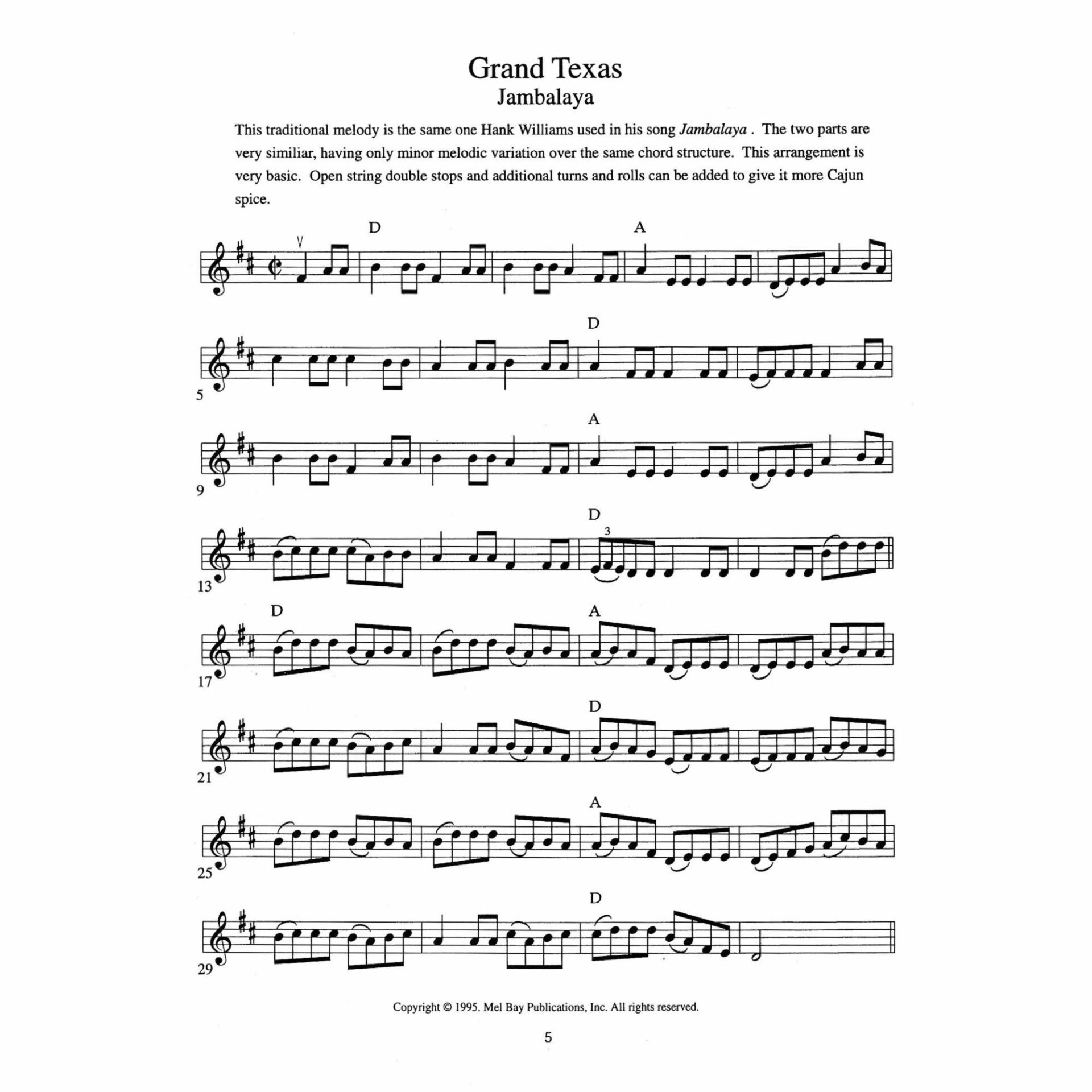 Grand Texas
Jambalaya

This traditional melody is the same one Hank Williams used in his song Jambalaya . The two parts are very similiar, having only minor melodic variation over the same chord structure. This arrangement is very basic. Open string double stops and additional turns and rolls can be added to give it more Cajun spice.

D A

D
5

A
9

D
3
13

D A
17

D
21

A
25

D
29

Copyright © 1995. Mel Bay Publications, Inc. All rights reserved.

5